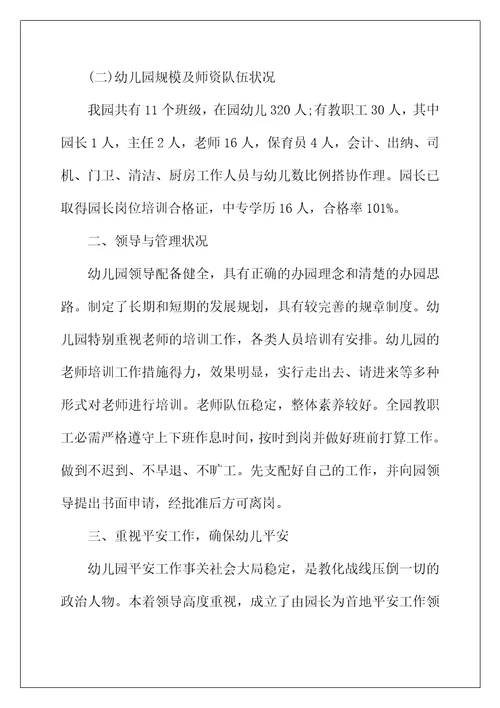 (二)幼儿园规模及师资队伍状况

我园共有 11 个班级，在园幼儿 320 人;有教职工 30 人，其中园长 1 人，主任 2 人，老师 16 人，保育员 4 人，会计、出纳、司机、门卫、清洁、厨房工作人员与幼儿数比例搭协作理。园长已取得园长岗位培训合格证，中专学历 16 人，合格率 101%。

二、领导与管理状况

幼儿园领导配备健全，具有正确的办园理念和清楚的办园思路。制定了长期和短期的发展规划，具有较完善的规章制度。幼儿园特别重视老师的培训工作，各类人员培训有安排。幼儿园的老师培训工作措施得力，效果明显，实行走出去、请进来等多种形式对老师进行培训。老师队伍稳定，整体素养较好。全园教职工必需严格遵守上下班作息时间，按时到岗并做好班前打算工作。做到不迟到、不早退、不旷工。先支配好自己的工作，并向园领导提出书面申请，经批准后方可离岗。

三、重视平安工作，确保幼儿平安

幼儿园平安工作事关社会大局稳定，是教化战线压倒一切的政治人物。本着领导高度重视，成立了由园长为首地平安工作领